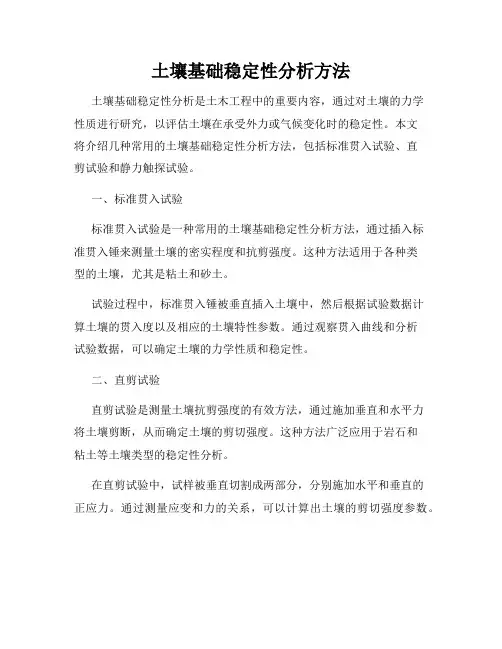 土壤基础稳定性分析方法

土壤基础稳定性分析是土木工程中的重要内容，通过对土壤的力学性质进行研究，以评估土壤在承受外力或气候变化时的稳定性。本文将介绍几种常用的土壤基础稳定性分析方法，包括标准贯入试验、直剪试验和静力触探试验。

一、标准贯入试验

标准贯入试验是一种常用的土壤基础稳定性分析方法，通过插入标准贯入锤来测量土壤的密实程度和抗剪强度。这种方法适用于各种类型的土壤，尤其是粘土和砂土。

试验过程中，标准贯入锤被垂直插入土壤中，然后根据试验数据计算土壤的贯入度以及相应的土壤特性参数。通过观察贯入曲线和分析试验数据，可以确定土壤的力学性质和稳定性。

二、直剪试验

直剪试验是测量土壤抗剪强度的有效方法，通过施加垂直和水平力将土壤剪断，从而确定土壤的剪切强度。这种方法广泛应用于岩石和粘土等土壤类型的稳定性分析。

在直剪试验中，试样被垂直切割成两部分，分别施加水平和垂直的正应力。通过测量应变和力的关系，可以计算出土壤的剪切强度参数。